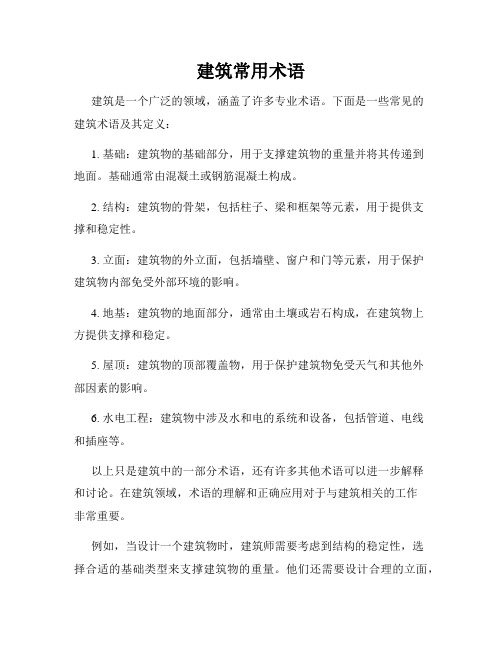 建筑常用术语

建筑是一个广泛的领域，涵盖了许多专业术语。下面是一些常见的建筑术语及其定义：

1. 基础：建筑物的基础部分，用于支撑建筑物的重量并将其传递到地面。基础通常由混凝土或钢筋混凝土构成。

2. 结构：建筑物的骨架，包括柱子、梁和框架等元素，用于提供支撑和稳定性。

3. 立面：建筑物的外立面，包括墙壁、窗户和门等元素，用于保护建筑物内部免受外部环境的影响。

4. 地基：建筑物的地面部分，通常由土壤或岩石构成，在建筑物上方提供支撑和稳定。

5. 屋顶：建筑物的顶部覆盖物，用于保护建筑物免受天气和其他外部因素的影响。

6. 水电工程：建筑物中涉及水和电的系统和设备，包括管道、电线和插座等。

以上只是建筑中的一部分术语，还有许多其他术语可以进一步解释和讨论。在建筑领域，术语的理解和正确应用对于与建筑相关的工作非常重要。

例如，当设计一个建筑物时，建筑师需要考虑到结构的稳定性，选择合适的基础类型来支撑建筑物的重量。他们还需要设计合理的立面，